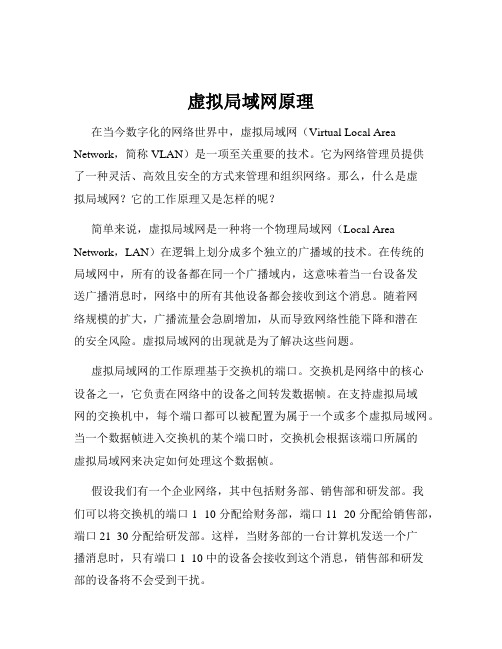 虚拟局域网原理

在当今数字化的网络世界中，虚拟局域网（Virtual Local Area Network，简称 VLAN）是一项至关重要的技术。它为网络管理员提供了一种灵活、高效且安全的方式来管理和组织网络。那么，什么是虚拟局域网？它的工作原理又是怎样的呢？

简单来说，虚拟局域网是一种将一个物理局域网（Local Area Network，LAN）在逻辑上划分成多个独立的广播域的技术。在传统的局域网中，所有的设备都在同一个广播域内，这意味着当一台设备发送广播消息时，网络中的所有其他设备都会接收到这个消息。随着网络规模的扩大，广播流量会急剧增加，从而导致网络性能下降和潜在的安全风险。虚拟局域网的出现就是为了解决这些问题。

虚拟局域网的工作原理基于交换机的端口。交换机是网络中的核心设备之一，它负责在网络中的设备之间转发数据帧。在支持虚拟局域网的交换机中，每个端口都可以被配置为属于一个或多个虚拟局域网。当一个数据帧进入交换机的某个端口时，交换机会根据该端口所属的虚拟局域网来决定如何处理这个数据帧。

假设我们有一个企业网络，其中包括财务部、销售部和研发部。我们可以将交换机的端口 1 10 分配给财务部，端口 11 20 分配给销售部，端口 21 30 分配给研发部。这样，当财务部的一台计算机发送一个广播消息时，只有端口 1 10 中的设备会接收到这个消息，销售部和研发部的设备将不会受到干扰。